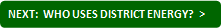 NEXT: WHO USES DISTRICT ENERGY? >